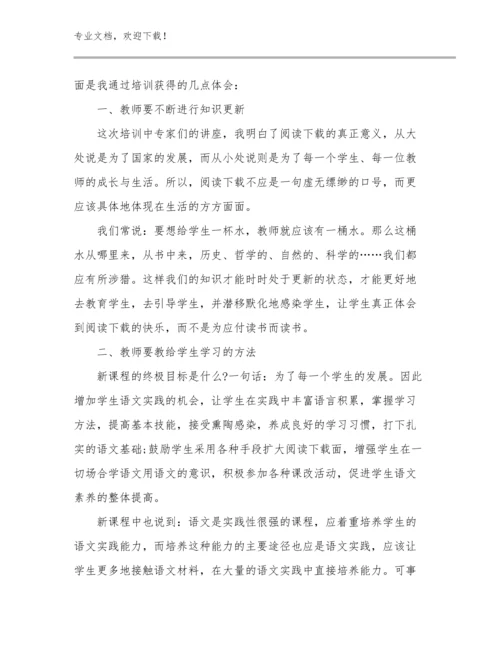 专业文档，欢迎下载！

面是我通过培训获得的几点体会：

一、教师要不断进行知识更新

这次培训中专家们的讲座，我明白了阅读下载的真正意义，从大处说是为了国家的发展，而从小处说则是为了每一个学生、每一位教师的成长与生活。所以，阅读下载不应是一句虚无缥缈的口号，而更应该具体地体现在生活的方方面面。

我们常说：要想给学生一杯水，教师就应该有一桶水。那么这桶水从哪里来，从书中来，历史、哲学的、自然的、科学的……我们都应有所涉猎。这样我们的知识才能时时处于更新的状态，才能更好地去教育学生，去引导学生，并潜移默化地感染学生，让学生真正体会到阅读下载的快乐，而不是为应付读书而读书。

二、教师要教给学生学习的方法

新课程的终极目标是什么?一句话：为了每一个学生的发展。因此增加学生语文实践的机会，让学生在实践中丰富语言积累，掌握学习方法，提高基本技能，接受熏陶感染，养成良好的学习习惯，打下扎实的语文基础;鼓励学生采用各种手段扩大阅读下载面，增强学生在一切场合学语文用语文的意识，积极参加各种课改活动，促进学生语文素养的整体提高。

新课程中也说到：语文是实践性很强的课程，应着重培养学生的语文实践能力，而培养这种能力的主要途径也应是语文实践，应该让学生更多地接触语文材料，在大量的语文实践中直接培养能力。可事